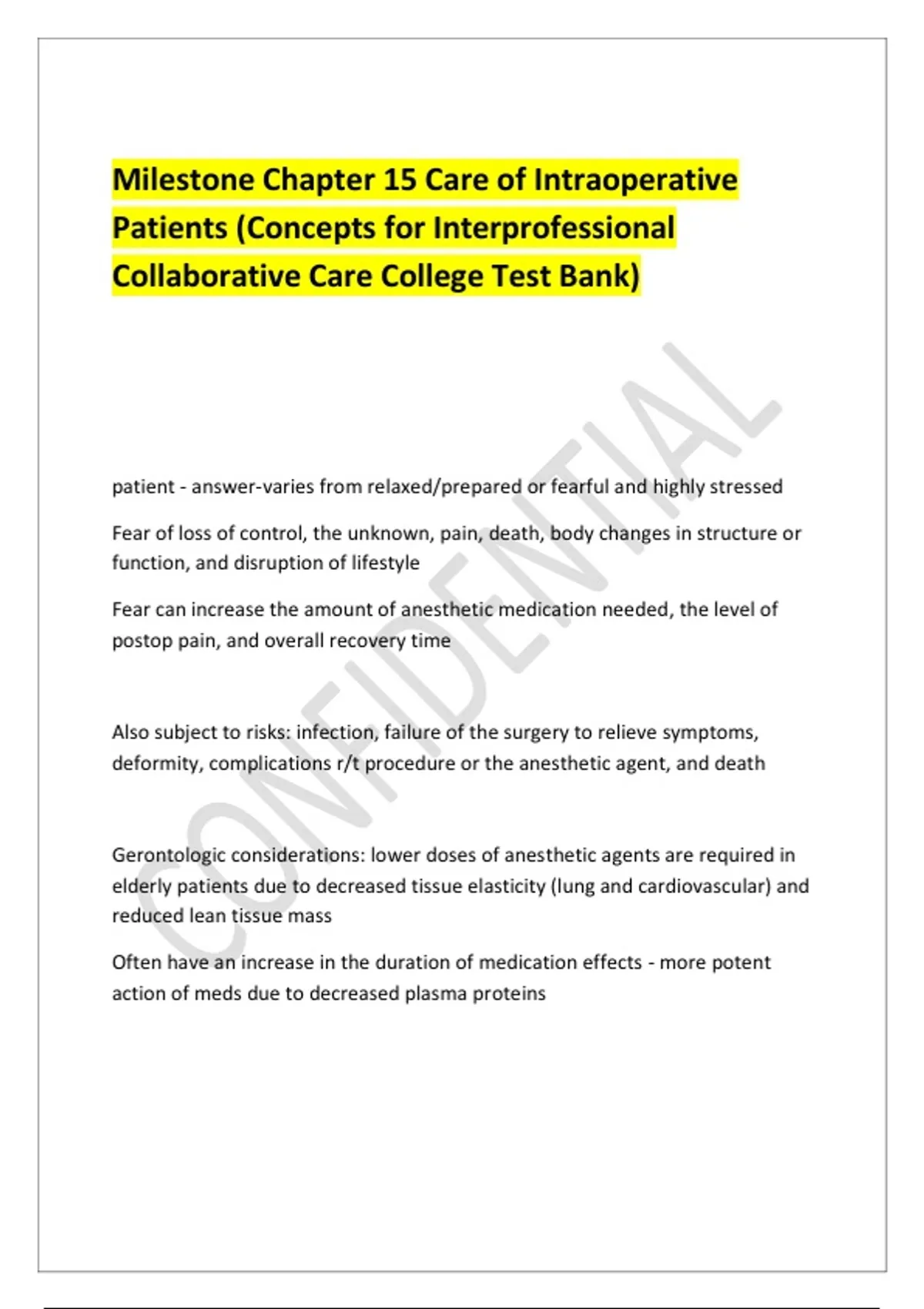 Milestone Chapter 15 Care of Intraoperative Patients (Concepts for Interprofessional Collaborative Care College Test Bank)

CONFIDENTIAL

patient - answer-varies from relaxed/prepared or fearful and highly stressed

Fear of loss of control, the unknown, pain, death, body changes in structure or function, and disruption of lifestyle

Fear can increase the amount of anesthetic medication needed, the level of postop pain, and overall recovery time

Also subject to risks: infection, failure of the surgery to relieve symptoms, deformity, complications r/t procedure or the anesthetic agent, and death

Gerontologic considerations: lower doses of anesthetic agents are required in elderly patients due to decreased tissue elasticity (lung and cardiovascular) and reduced lean tissue mass

Often have an increase in the duration of medication effects - more potent action of meds due to decreased plasma proteins